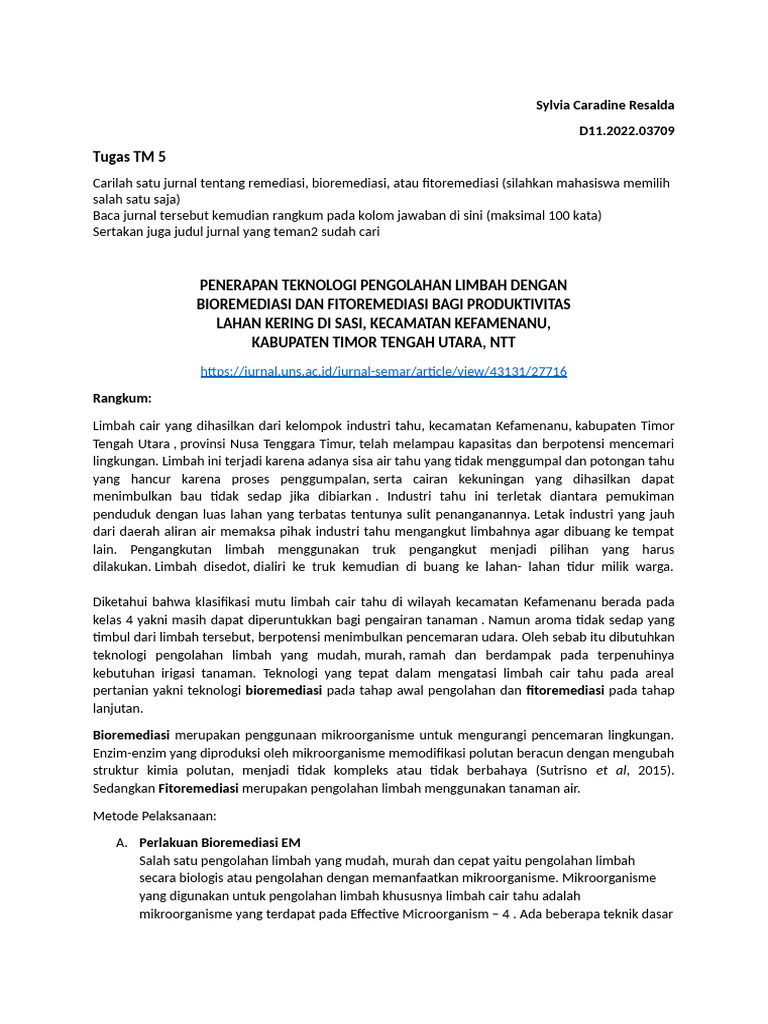 Sylvia Caradine Resalda

D11.2022.03709

Tugas TM 5

Carilah satu jurnal tentang remediasi, bioremediasi, atau fitoremediasi (silahkan mahasiswa memilih salah satu saja)
Baca jurnal tersebut kemudian rangkum pada kolom jawaban di sini (maksimal 100 kata)
Sertakan juga judul jurnal yang teman2 sudah cari

PENERAPAN TEKNOLOGI PENGOLAHAN LIMBAH DENGAN BIOREMEDIASI DAN FITOREMEDIASI BAGI PRODUKTIVITAS LAHAN KERING DI SASI, KECAMATAN KEFAMENANU, KABUPATEN TIMOR TENGAH UTARA, NTT

https://jurnal.uns.ac.id/jurnal-semar/article/view/43131/27716

Rangkum:

Limbah cair yang dihasilkan dari kelompok industri tahu, kecamatan Kefamenanu, kabupaten Timor Tengah Utara , provinsi Nusa Tenggara Timur, telah melampau kapasitas dan berpotensi mencemari lingkungan. Limbah ini terjadi karena adanya sisa air tahu yang tidak menggumpal dan potongan tahu yang hancur karena proses penggumpalan, serta cairan kekuningan yang dihasilkan dapat menimbulkan bau tidak sedap jika dibiarkan . Industri tahu ini terletak diantara pemukiman penduduk dengan luas lahan yang terbatas tentunya sulit penanganannya. Letak industri yang jauh dari daerah aliran air memaksa pihak industri tahu mengangkut limbahnya agar dibuang ke tempat lain. Pengangkutan limbah menggunakan truk pengangkut menjadi pilihan yang harus dilakukan. Limbah disedot, dialiri ke truk kemudian di buang ke lahan- lahan tidur milik warga.

Diketahui bahwa klasifikasi mutu limbah cair tahu di wilayah kecamatan Kefamenanu berada pada kelas 4 yakni masih dapat diperuntukkan bagi pengairan tanaman . Namun aroma tidak sedap yang timbul dari limbah tersebut, berpotensi menimbulkan pencemaran udara. Oleh sebab itu dibutuhkan teknologi pengolahan limbah yang mudah, murah, ramah dan berdampak pada terpenuhinya kebutuhan irigasi tanaman. Teknologi yang tepat dalam mengatasi limbah cair tahu pada areal pertanian yakni teknologi bioremediasi pada tahap awal pengolahan dan fitoremediasi pada tahap lanjutan.

Bioremediasi merupakan penggunaan mikroorganisme untuk mengurangi pencemaran lingkungan. Enzim-enzim yang diproduksi oleh mikroorganisme memodifikasi polutan beracun dengan mengubah struktur kimia polutan, menjadi tidak kompleks atau tidak berbahaya (Sutrisno et al, 2015). Sedangkan Fitoremediasi merupakan pengolahan limbah menggunakan tanaman air.

Metode Pelaksanaan:

A. Perlakuan Bioremediasi EM
Salah satu pengolahan limbah yang mudah, murah dan cepat yaitu pengolahan limbah secara biologis atau pengolahan dengan memanfaatkan mikroorganisme. Mikroorganisme yang digunakan untuk pengolahan limbah khususnya limbah cair tahu adalah mikroorganisme yang terdapat pada Effective Microorganism – 4 . Ada beberapa teknik dasar